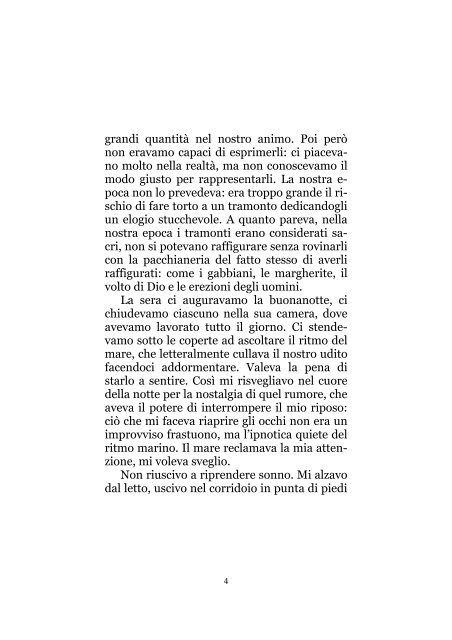 grandi quantità nel nostro animo. Poi però non eravamo capaci di esprimerli: ci piacevano molto nella realtà, ma non conoscevamo il modo giusto per rappresentarli. La nostra epoca non lo prevedeva: era troppo grande il rischio di fare torto a un tramonto dedicandogli un elogio stucchevole. A quanto pareva, nella nostra epoca i tramonti erano considerati sacri, non si potevano raffigurare senza rovinarli con la pacchianeria del fatto stesso di averli raffigurati: come i gabbiani, le margherite, il volto di Dio e le erezioni degli uomini.

La sera ci auguravamo la buonanotte, ci chiudevamo ciascuno nella sua camera, dove avevamo lavorato tutto il giorno. Ci stendevamo sotto le coperte ad ascoltare il ritmo del mare, che letteralmente cullava il nostro udito facendoci addormentare. Valeva la pena di starlo a sentire. Così mi risvegliavo nel cuore della notte per la nostalgia di quel rumore, che aveva il potere di interrompere il mio riposo: ciò che mi faceva riaprire gli occhi non era un improvviso frastuono, ma l'ipnotica quiete del ritmo marino. Il mare reclamava la mia attenzione, mi voleva sveglio.

Non riuscivo a riprendere sonno. Mi alzavo dal letto, uscivo nel corridoio in punta di piedi

4